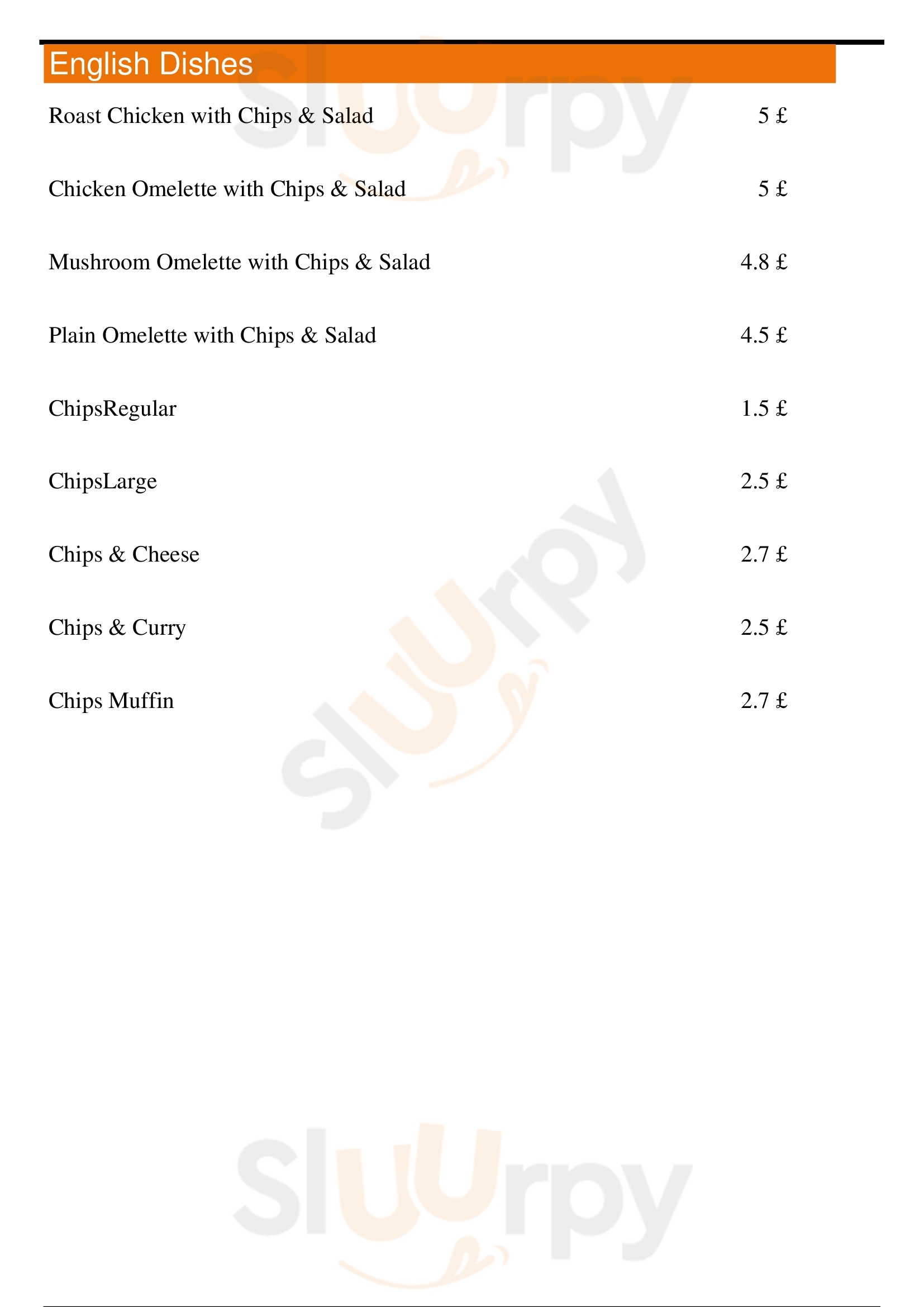 English Dishes

Roast Chicken with Chips & Salad 5 £

Chicken Omelette with Chips & Salad 5 £

Mushroom Omelette with Chips & Salad 4.8 £

Plain Omelette with Chips & Salad 4.5 £

ChipsRegular 1.5 £

ChipsLarge 2.5 £

Chips & Cheese 2.7 £

Chips & Curry 2.5 £

Chips Muffin 2.7 £

Sluurpy

Sluurpy

Sluurpy